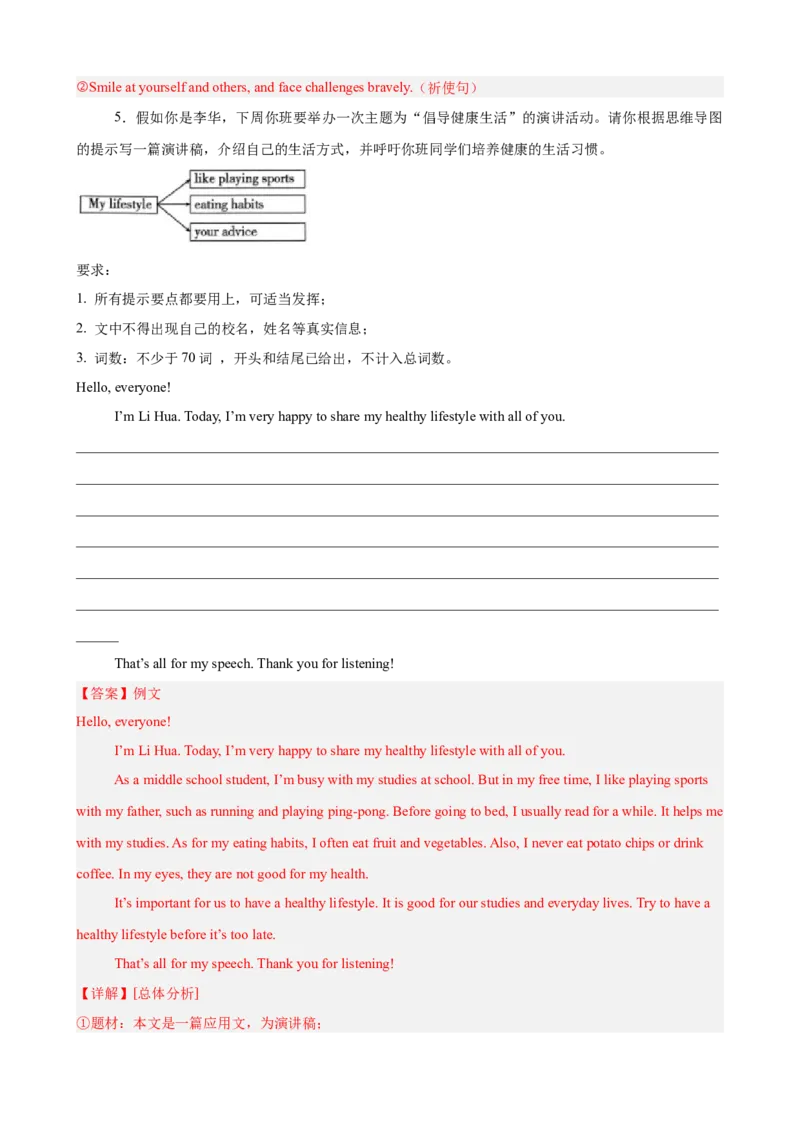 ②Smile at yourself and others, and face challenges bravely.（祈使句）

5．假如你是李华，下周你班要举办一次主题为“倡导健康生活”的演讲活动。请你根据思维导图的提示写一篇演讲稿，介绍自己的生活方式，并呼吁你班同学们培养健康的生活习惯。

My lifestyle
like playing sports
eating habits
your advice

要求：
1. 所有提示要点都要用上，可适当发挥；
2. 文中不得出现自己的校名，姓名等真实信息；
3. 词数：不少于 70 词 ，开头和结尾已给出，不计入总词数。

Hello, everyone!

I’m Li Hua. Today, I’m very happy to share my healthy lifestyle with all of you.

That’s all for my speech. Thank you for listening!

【答案】例文

Hello, everyone!

I’m Li Hua. Today, I’m very happy to share my healthy lifestyle with all of you.

As a middle school student, I’m busy with my studies at school. But in my free time, I like playing sports with my father, such as running and playing ping-pong. Before going to bed, I usually read for a while. It helps me with my studies. As for my eating habits, I often eat fruit and vegetables. Also, I never eat potato chips or drink coffee. In my eyes, they are not good for my health.

It’s important for us to have a healthy lifestyle. It is good for our studies and everyday lives. Try to have a healthy lifestyle before it’s too late.

That’s all for my speech. Thank you for listening!

【详解】[总体分析]

①题材：本文是一篇应用文，为演讲稿；